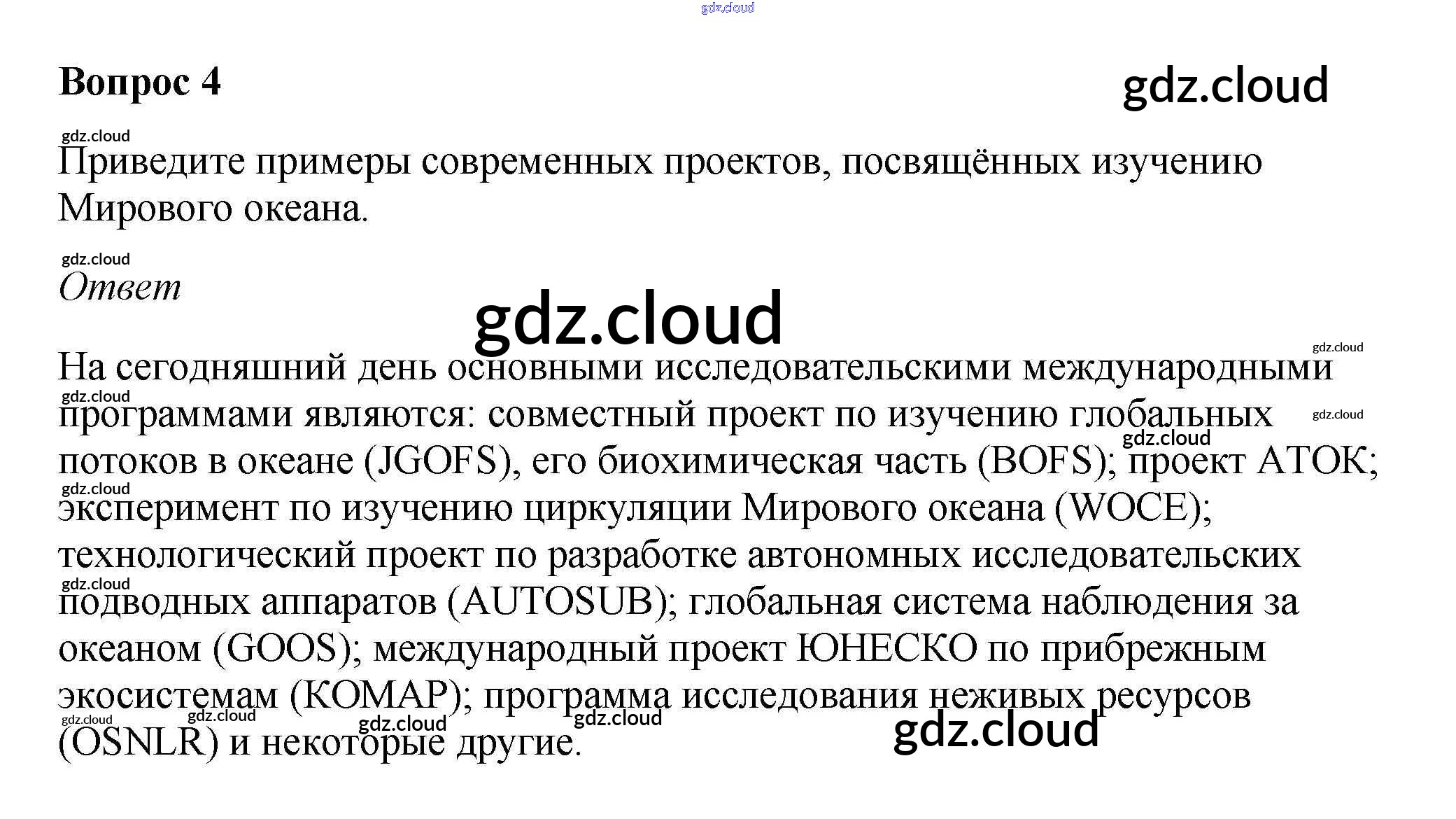 Вопрос 4

Приведите примеры современных проектов, посвящённых изучению Мирового океана.

Ответ

На сегодняшний день основными исследовательскими международными программами являются: совместный проект по изучению глобальных потоков в океане (JGOFS), его биохимическая часть (BOFS); проект АТОК; эксперимент по изучению циркуляции Мирового океана (WOCE); технологический проект по разработке автономных исследовательских подводных аппаратов (AUTOSUB); глобальная система наблюдения за океаном (GOOS); международный проект ЮНЕСКО по прибрежным экосистемам (КОМАР); программа исследования неживых ресурсов (OSNLR) и некоторые другие.

gdz.cloud